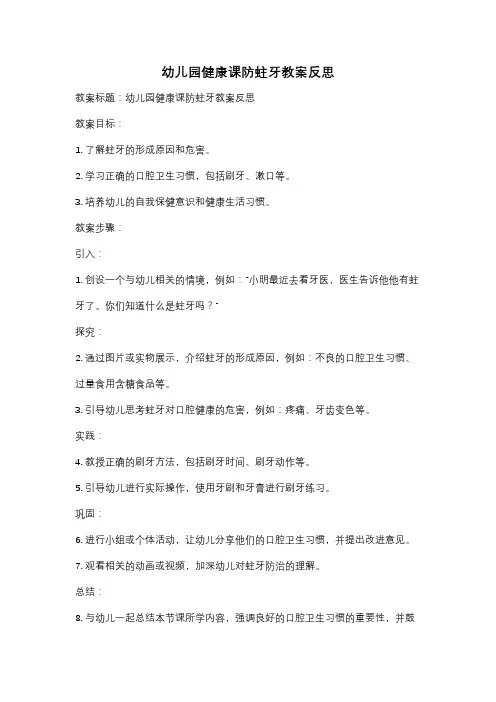 幼儿园健康课防蛀牙教案反思

教案标题：幼儿园健康课防蛀牙教案反思

教案目标：

1. 了解蛀牙的形成原因和危害。

2. 学习正确的口腔卫生习惯，包括刷牙、漱口等。

3. 培养幼儿的自我保健意识和健康生活习惯。

教案步骤：

引入：

1. 创设一个与幼儿相关的情境，例如："小明最近去看牙医，医生告诉他他有蛀牙了。你们知道什么是蛀牙吗？"

探究：

2. 通过图片或实物展示，介绍蛀牙的形成原因，例如：不良的口腔卫生习惯、过量食用含糖食品等。

3. 引导幼儿思考蛀牙对口腔健康的危害，例如：疼痛、牙齿变色等。

实践：

4. 教授正确的刷牙方法，包括刷牙时间、刷牙动作等。

5. 引导幼儿进行实际操作，使用牙刷和牙膏进行刷牙练习。

巩固：

6. 进行小组或个体活动，让幼儿分享他们的口腔卫生习惯，并提出改进意见。

7. 观看相关的动画或视频，加深幼儿对蛀牙防治的理解。

总结：

8. 与幼儿一起总结本节课所学内容，强调良好的口腔卫生习惯的重要性，并鼓